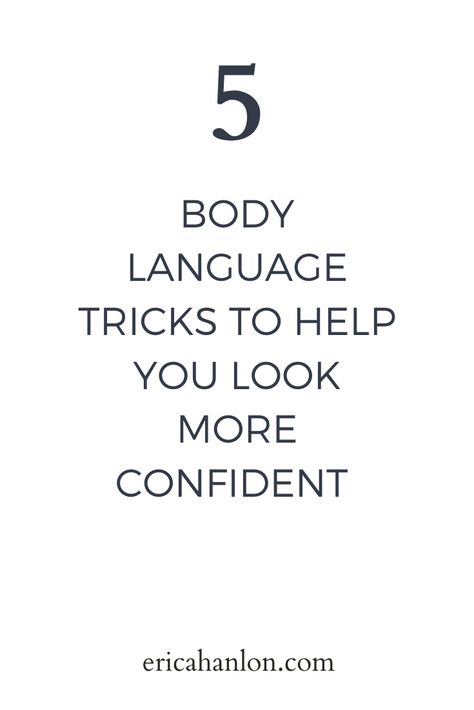 5

BODY LANGUAGE TRICKS TO HELP YOU LOOK MORE CONFIDENT

ericahanlon.com